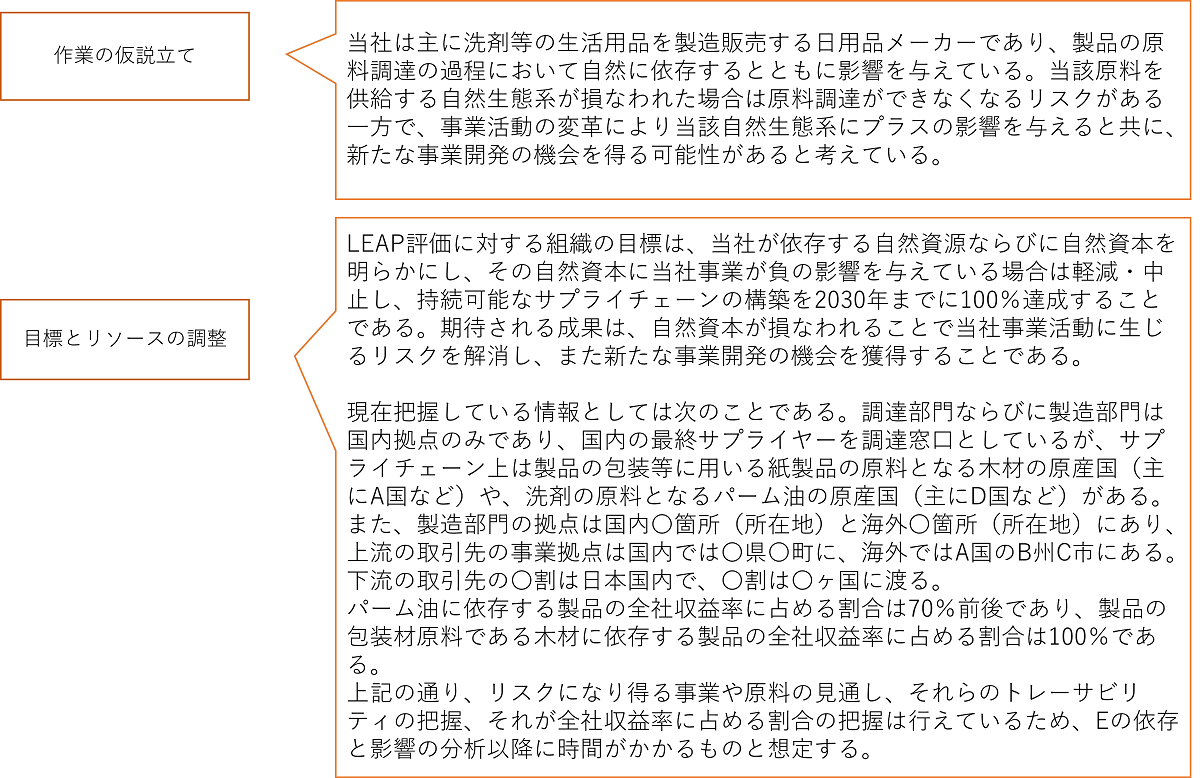 作業の仮説立て

当社は主に洗剤等の生活用品を製造販売する日用品メーカーであり、製品の原料調達の過程において自然に依存するとともに影響を与えている。当該原料を供給する自然生態系が損なわれた場合は原料調達ができなくなるリスクがある一方で、事業活動の変革により当該自然生態系にプラスの影響を与えると共に、新たな事業開発の機会を得る可能性があると考えている。

目標とリソースの調整

LEAP評価に対する組織の目標は、当社が依存する自然資源ならびに自然資本を明らかにし、その自然資本に当社事業が負の影響を与えている場合は軽減・中止し、持続可能なサプライチェーンの構築を2030年までに100％達成することである。期待される成果は、自然資本が損なわれることで当社事業活動に生じるリスクを解消し、また新たな事業開発の機会を獲得することである。

現在把握している情報としては次のことである。調達部門ならびに製造部門は国内拠点のみであり、国内の最終サプライヤーを調達窓口としているが、サプライチェーン上は製品の包装等に用いる紙製品の原料となる木材の原産国（主にA国など）や、洗剤の原料となるパーム油の原産国（主にD国など）がある。また、製造部門の拠点は国内〇箇所（所在地）と海外〇箇所（所在地）にあり、上流の取引先の事業拠点は国内では〇県〇町に、海外ではA国のB州C市にある。下流の取引先の〇割は日本国内で、〇割は〇ヶ国に渡る。
パーム油に依存する製品の全社収益率に占める割合は70％前後であり、製品の包装材原料である木材に依存する製品の全社収益率に占める割合は100％である。
上記の通り、リスクになり得る事業や原料の見通し、それらのトレーサビリティの把握、それが全社収益率に占める割合の把握は行えているため、Eの依存と影響の分析以降に時間がかかるものと想定する。